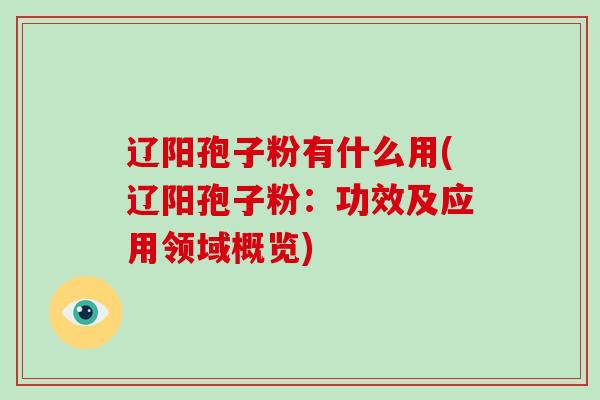 辽阳孢子粉有什么用(辽阳孢子粉：功效及应用领域概览)